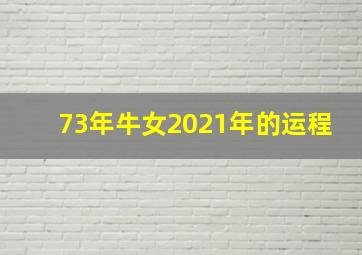 73年牛女2021年的运程